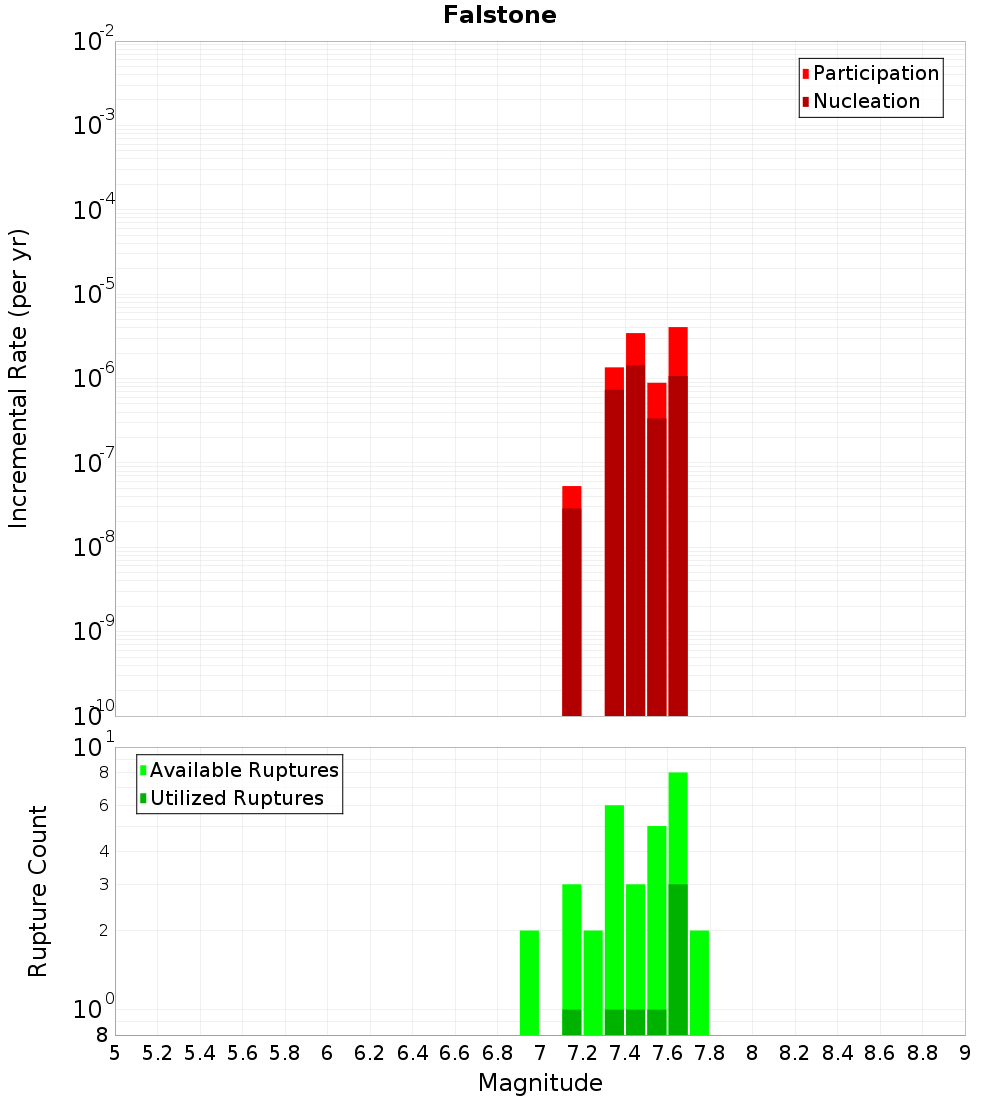 Falstone

Participation
Nucleation

Incremental Rate (per yr)

$10^{-2}$
$10^{-3}$
$10^{-4}$
$10^{-5}$
$10^{-6}$
$10^{-7}$
$10^{-8}$
$10^{-9}$
$10^{-10}$

Available Ruptures
Utilized Ruptures

Rupture Count

$10^{1}$
8
6
4
3
2
$10^{0}$
8

5 5.2 5.4 5.6 5.8 6 6.2 6.4 6.6 6.8 7 7.2 7.4 7.6 7.8 8 8.2 8.4 8.6 8.8 9

Magnitude